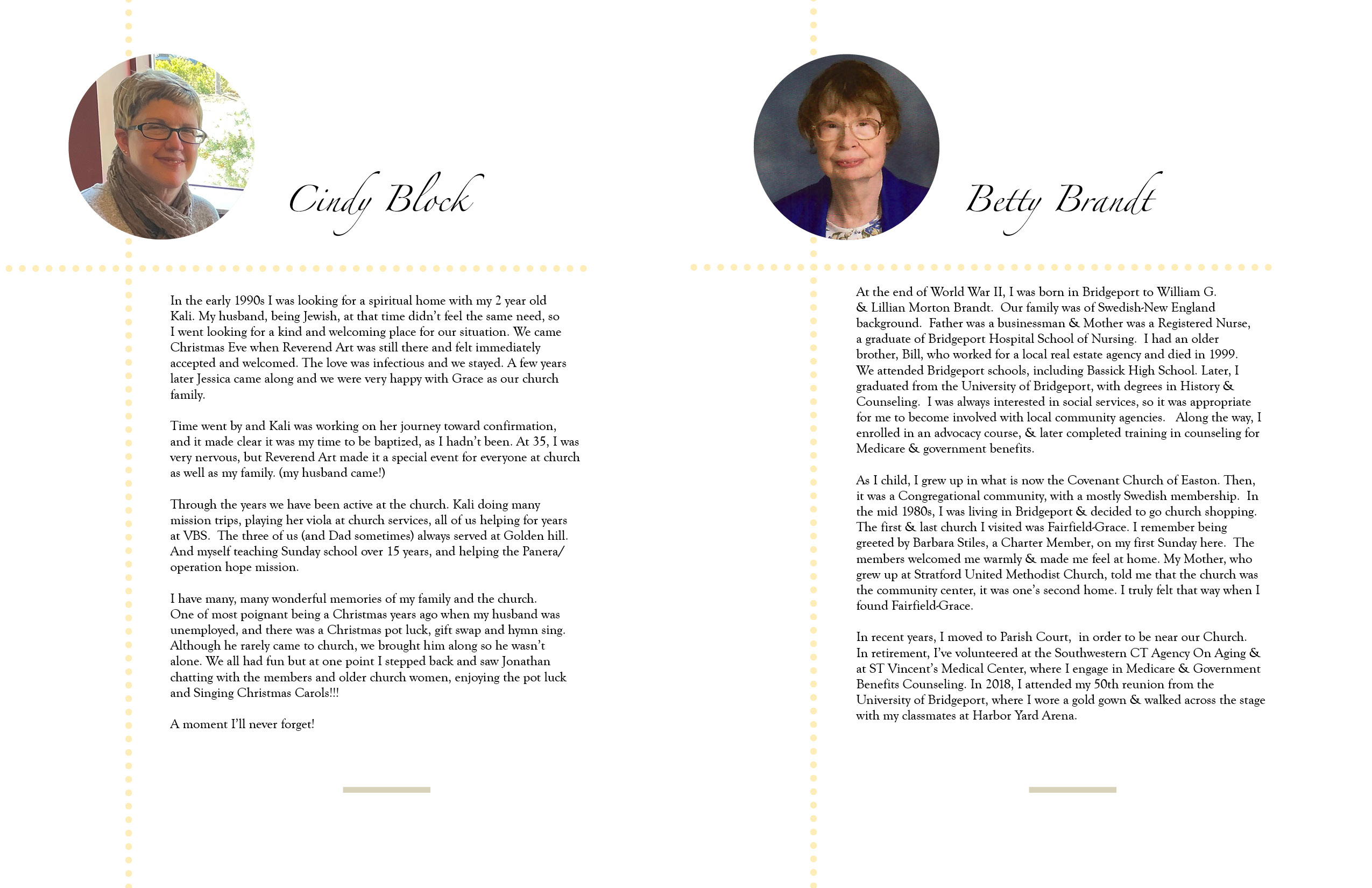 Cindy Block

In the early 1990s I was looking for a spiritual home with my 2 year old Kali. My husband, being Jewish, at that time didn't feel the same need, so I went looking for a kind and welcoming place for our situation. We came Christmas Eve when Reverend Art was still there and felt immediately accepted and welcomed. The love was infectious and we stayed. A few years later Jessica came along and we were very happy with Grace as our church family.

Time went by and Kali was working on her journey toward confirmation, and it made clear it was my time to be baptized, as I hadn't been. At 35, I was very nervous, but Reverend Art made it a special event for everyone at church as well as my family. (my husband came!)

Through the years we have been active at the church. Kali doing many mission trips, playing her viola at church services, all of us helping for years at VBS. The three of us (and Dad sometimes) always served at Golden hill. And myself teaching Sunday school over 15 years, and helping the Panera/ operation hope mission.

I have many, many wonderful memories of my family and the church. One of most poignant being a Christmas years ago when my husband was unemployed, and there was a Christmas pot luck, gift swap and hymn sing. Although he rarely came to church, we brought him along so he wasn't alone. We all had fun but at one point I stepped back and saw Jonathan chatting with the members and older church women, enjoying the pot luck and Singing Christmas Carols!!!

A moment I'll never forget!

Betty Brandt

At the end of World War II, I was born in Bridgeport to William G. & Lillian Morton Brandt. Our family was of Swedish-New England background. Father was a businessman & Mother was a Registered Nurse, a graduate of Bridgeport Hospital School of Nursing. I had an older brother, Bill, who worked for a local real estate agency and died in 1999. We attended Bridgeport schools, including Bassick High School. Later, I graduated from the University of Bridgeport, with degrees in History & Counseling. I was always interested in social services, so it was appropriate for me to become involved with local community agencies. Along the way, I enrolled in an advocacy course, & later completed training in counseling for Medicare & government benefits.

As I child, I grew up in what is now the Covenant Church of Easton. Then, it was a Congregational community, with a mostly Swedish membership. In the mid 1980s, I was living in Bridgeport & decided to go church shopping. The first & last church I visited was Fairfield-Grace. I remember being greeted by Barbara Stiles, a Charter Member, on my first Sunday here. The members welcomed me warmly & made me feel at home. My Mother, who grew up at Stratford United Methodist Church, told me that the church was the community center, it was one's second home. I truly felt that way when I found Fairfield-Grace.

In recent years, I moved to Parish Court, in order to be near our Church. In retirement, I've volunteered at the Southwestern CT Agency On Aging & at ST Vincent's Medical Center, where I engage in Medicare & Government Benefits Counseling. In 2018, I attended my 50th reunion from the University of Bridgeport, where I wore a gold gown & walked across the stage with my classmates at Harbor Yard Arena.